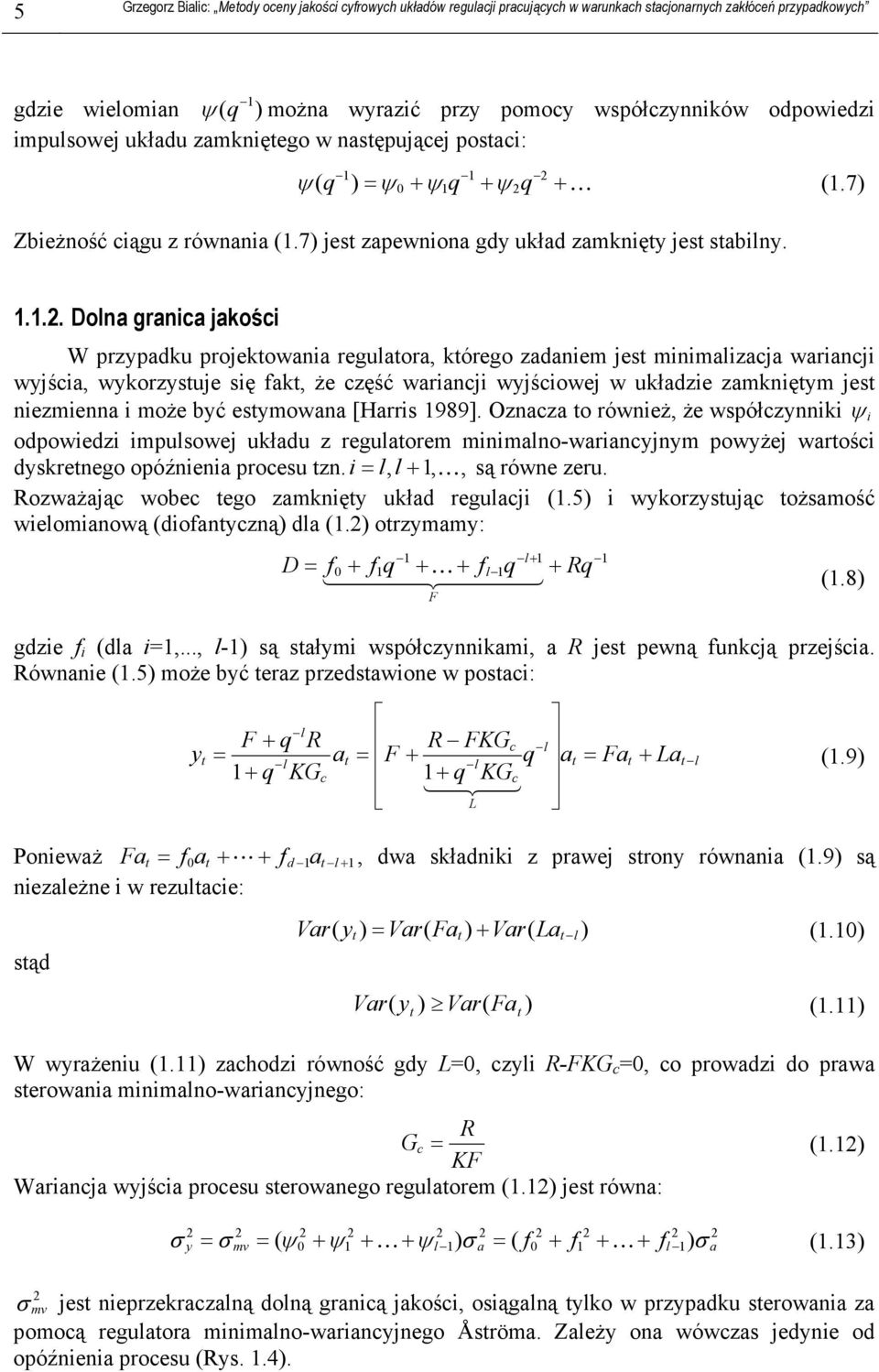 5 Grzegorz Bialic: „Metody oceny jakości cyfrowych układów regulacji pracujących w warunkach stacjonarnych zakłóceń przypadkowych"

gdzie wielomian $\psi(q^{-1})$ można wyrazić przy pomocy współczynników odpowiedzi impulsowej układu zamkniętego w następującej postaci:

$\psi(q^{-1}) = \psi_0 + \psi_1 q^{-1} + \psi_2 q^{-2} + \ldots$ (1.7)

Zbieżność ciągu z równania (1.7) jest zapewniona gdy układ zamknięty jest stabilny.

1.1.2. Dolna granica jakości

W przypadku projektowania regulatora, którego zadaniem jest minimalizacja wariancji wyjścia, wykorzystuje się fakt, że część wariancji wyjściowej w układzie zamkniętym jest niezmienna i może być estymowana [Harris 1989]. Oznacza to również, że współczynniki $\psi_i$ odpowiedzi impulsowej układu z regulatorem minimalno-wariancyjnym powyżej wartości dyskretnego opóźnienia procesu tzn. $i = l, l+1, \ldots,$ są równe zeru.

Rozważając wobec tego zamknięty układ regulacji (1.5) i wykorzystując tożsamość wielomianową (diofantyczną) dla (1.2) otrzymamy:

$D = \underbrace{f_0 + f_1 q^{-1} + \ldots + f_{l-1} q^{-l+1}}_{F} + Rq^{-1}$ (1.8)

gdzie $f_i$ (dla $i$=1,..., $l$-1) są stałymi współczynnikami, a $R$ jest pewną funkcją przejścia. Równanie (1.5) może być teraz przedstawione w postaci:

$y_t = \frac{F + q^{-l}R}{1 + q^{-l}KG_c} a_t = \left[ F + \underbrace{\frac{R - FKG_c}{1 + q^{-l}KG_c}}_{L} q^{-l} \right] a_t = Fa_t + La_{t-l}$ (1.9)

Ponieważ $Fa_t = f_0 a_t + \cdots + f_{d-1} a_{t-l+1}$, dwa składniki z prawej strony równania (1.9) są niezależne i w rezultacie:

$Var(y_t) = Var(Fa_t) + Var(La_{t-l})$ (1.10)

stąd

$Var(y_t) \geq Var(Fa_t)$ (1.11)

W wyrażeniu (1.11) zachodzi równość gdy $L$=0, czyli $R$-$FKG_c$=0, co prowadzi do prawa sterowania minimalno-wariancyjnego:

$G_c = \frac{R}{KF}$ (1.12)

Wariancja wyjścia procesu sterowanego regulatorem (1.12) jest równa:

$\sigma_y^2 = \sigma_{mv}^2 = (\psi_0^2 + \psi_1^2 + \ldots + \psi_{l-1}^2)\sigma_a^2 = (f_0^2 + f_1^2 + \ldots + f_{l-1}^2)\sigma_a^2$ (1.13)

$\sigma_{mv}^2$ jest nieprzekraczalną dolną granicą jakości, osiągalną tylko w przypadku sterowania za pomocą regulatora minimalno-wariancyjnego Åströma. Zależy ona wówczas jedynie od opóźnienia procesu (Rys. 1.4).